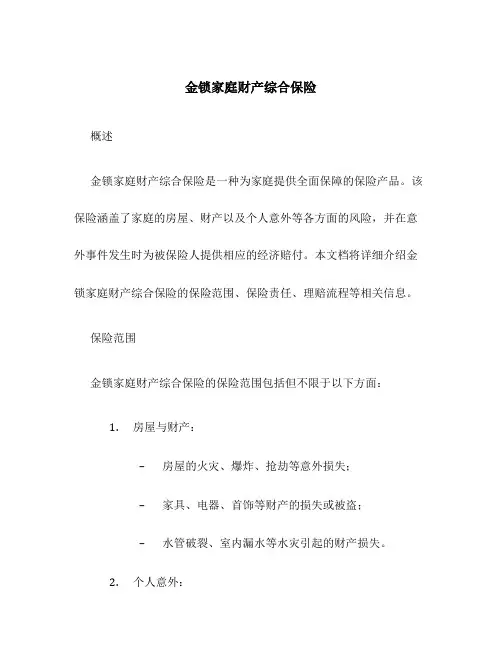 金锁家庭财产综合保险

概述

金锁家庭财产综合保险是一种为家庭提供全面保障的保险产品。该保险涵盖了家庭的房屋、财产以及个人意外等各方面的风险，并在意外事件发生时为被保险人提供相应的经济赔付。本文档将详细介绍金锁家庭财产综合保险的保险范围、保险责任、理赔流程等相关信息。

保险范围

金锁家庭财产综合保险的保险范围包括但不限于以下方面：

1. 房屋与财产：

– 房屋的火灾、爆炸、抢劫等意外损失；

– 家具、电器、首饰等财产的损失或被盗；

– 水管破裂、室内漏水等水灾引起的财产损失。

2. 个人意外：